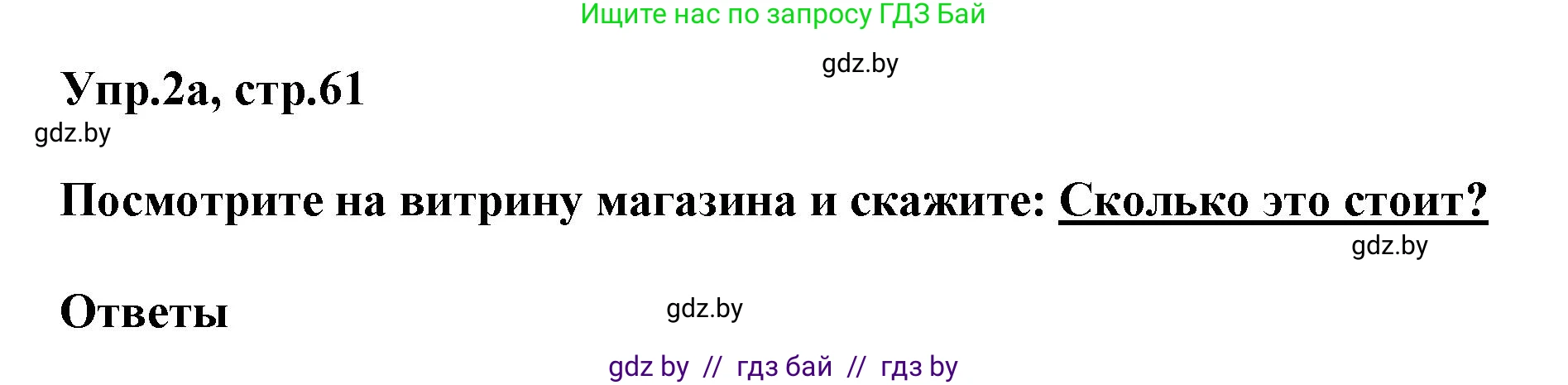 Ищите нас по запросу ГДЗ Бай

gdz.by

Упр.2а, стр.61

gdz.by

Посмотрите на витрину магазина и скажите: Сколько это стоит?

gdz.by

Ответы

gdz.by

gdz by // гдз бай // гдз by